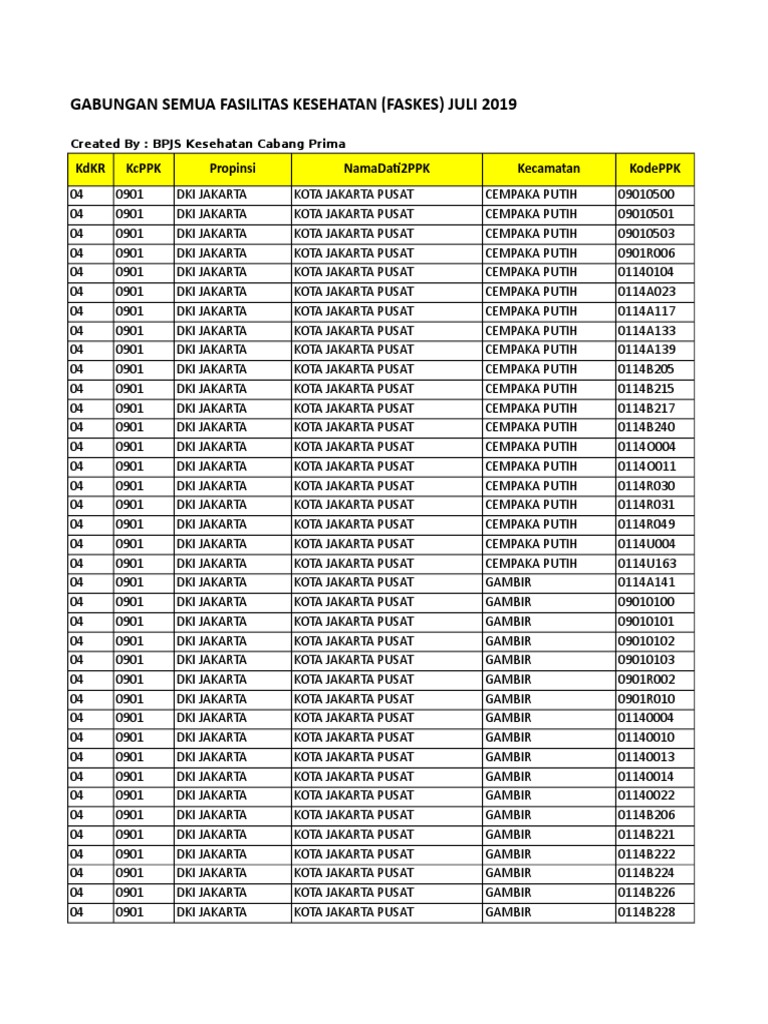 GABUNGAN SEMUA FASILITAS KESEHATAN (FASKES) JULI 2019

Created By : BPJS Kesehatan Cabang Prima

| KdKR | KcPPK | Propinsi | NamaDati2PPK | Kecamatan | KodePPK |
|---|---|---|---|---|---|
| 04 | 0901 | DKI JAKARTA | KOTA JAKARTA PUSAT | CEMPAKA PUTIH | 09010500 |
| 04 | 0901 | DKI JAKARTA | KOTA JAKARTA PUSAT | CEMPAKA PUTIH | 09010501 |
| 04 | 0901 | DKI JAKARTA | KOTA JAKARTA PUSAT | CEMPAKA PUTIH | 09010503 |
| 04 | 0901 | DKI JAKARTA | KOTA JAKARTA PUSAT | CEMPAKA PUTIH | 0901R006 |
| 04 | 0901 | DKI JAKARTA | KOTA JAKARTA PUSAT | CEMPAKA PUTIH | 01140104 |
| 04 | 0901 | DKI JAKARTA | KOTA JAKARTA PUSAT | CEMPAKA PUTIH | 0114A023 |
| 04 | 0901 | DKI JAKARTA | KOTA JAKARTA PUSAT | CEMPAKA PUTIH | 0114A117 |
| 04 | 0901 | DKI JAKARTA | KOTA JAKARTA PUSAT | CEMPAKA PUTIH | 0114A133 |
| 04 | 0901 | DKI JAKARTA | KOTA JAKARTA PUSAT | CEMPAKA PUTIH | 0114A139 |
| 04 | 0901 | DKI JAKARTA | KOTA JAKARTA PUSAT | CEMPAKA PUTIH | 0114B205 |
| 04 | 0901 | DKI JAKARTA | KOTA JAKARTA PUSAT | CEMPAKA PUTIH | 0114B215 |
| 04 | 0901 | DKI JAKARTA | KOTA JAKARTA PUSAT | CEMPAKA PUTIH | 0114B217 |
| 04 | 0901 | DKI JAKARTA | KOTA JAKARTA PUSAT | CEMPAKA PUTIH | 0114B240 |
| 04 | 0901 | DKI JAKARTA | KOTA JAKARTA PUSAT | CEMPAKA PUTIH | 0114O004 |
| 04 | 0901 | DKI JAKARTA | KOTA JAKARTA PUSAT | CEMPAKA PUTIH | 0114O011 |
| 04 | 0901 | DKI JAKARTA | KOTA JAKARTA PUSAT | CEMPAKA PUTIH | 0114R030 |
| 04 | 0901 | DKI JAKARTA | KOTA JAKARTA PUSAT | CEMPAKA PUTIH | 0114R031 |
| 04 | 0901 | DKI JAKARTA | KOTA JAKARTA PUSAT | CEMPAKA PUTIH | 0114R049 |
| 04 | 0901 | DKI JAKARTA | KOTA JAKARTA PUSAT | CEMPAKA PUTIH | 0114U004 |
| 04 | 0901 | DKI JAKARTA | KOTA JAKARTA PUSAT | CEMPAKA PUTIH | 0114U163 |
| 04 | 0901 | DKI JAKARTA | KOTA JAKARTA PUSAT | GAMBIR | 0114A141 |
| 04 | 0901 | DKI JAKARTA | KOTA JAKARTA PUSAT | GAMBIR | 09010100 |
| 04 | 0901 | DKI JAKARTA | KOTA JAKARTA PUSAT | GAMBIR | 09010101 |
| 04 | 0901 | DKI JAKARTA | KOTA JAKARTA PUSAT | GAMBIR | 09010102 |
| 04 | 0901 | DKI JAKARTA | KOTA JAKARTA PUSAT | GAMBIR | 09010103 |
| 04 | 0901 | DKI JAKARTA | KOTA JAKARTA PUSAT | GAMBIR | 0901R002 |
| 04 | 0901 | DKI JAKARTA | KOTA JAKARTA PUSAT | GAMBIR | 0901R010 |
| 04 | 0901 | DKI JAKARTA | KOTA JAKARTA PUSAT | GAMBIR | 01140004 |
| 04 | 0901 | DKI JAKARTA | KOTA JAKARTA PUSAT | GAMBIR | 01140010 |
| 04 | 0901 | DKI JAKARTA | KOTA JAKARTA PUSAT | GAMBIR | 01140013 |
| 04 | 0901 | DKI JAKARTA | KOTA JAKARTA PUSAT | GAMBIR | 01140014 |
| 04 | 0901 | DKI JAKARTA | KOTA JAKARTA PUSAT | GAMBIR | 01140022 |
| 04 | 0901 | DKI JAKARTA | KOTA JAKARTA PUSAT | GAMBIR | 0114B206 |
| 04 | 0901 | DKI JAKARTA | KOTA JAKARTA PUSAT | GAMBIR | 0114B221 |
| 04 | 0901 | DKI JAKARTA | KOTA JAKARTA PUSAT | GAMBIR | 0114B222 |
| 04 | 0901 | DKI JAKARTA | KOTA JAKARTA PUSAT | GAMBIR | 0114B224 |
| 04 | 0901 | DKI JAKARTA | KOTA JAKARTA PUSAT | GAMBIR | 0114B226 |
| 04 | 0901 | DKI JAKARTA | KOTA JAKARTA PUSAT | GAMBIR | 0114B228 |